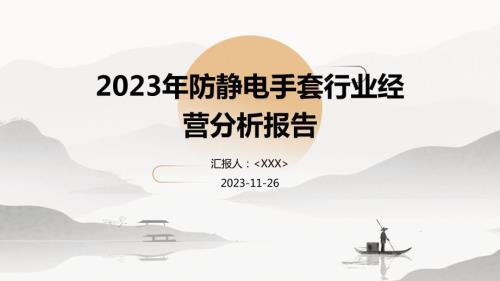 2023年防静电手套行业经营分析报告

汇报人：<XXX>

2023-11-26